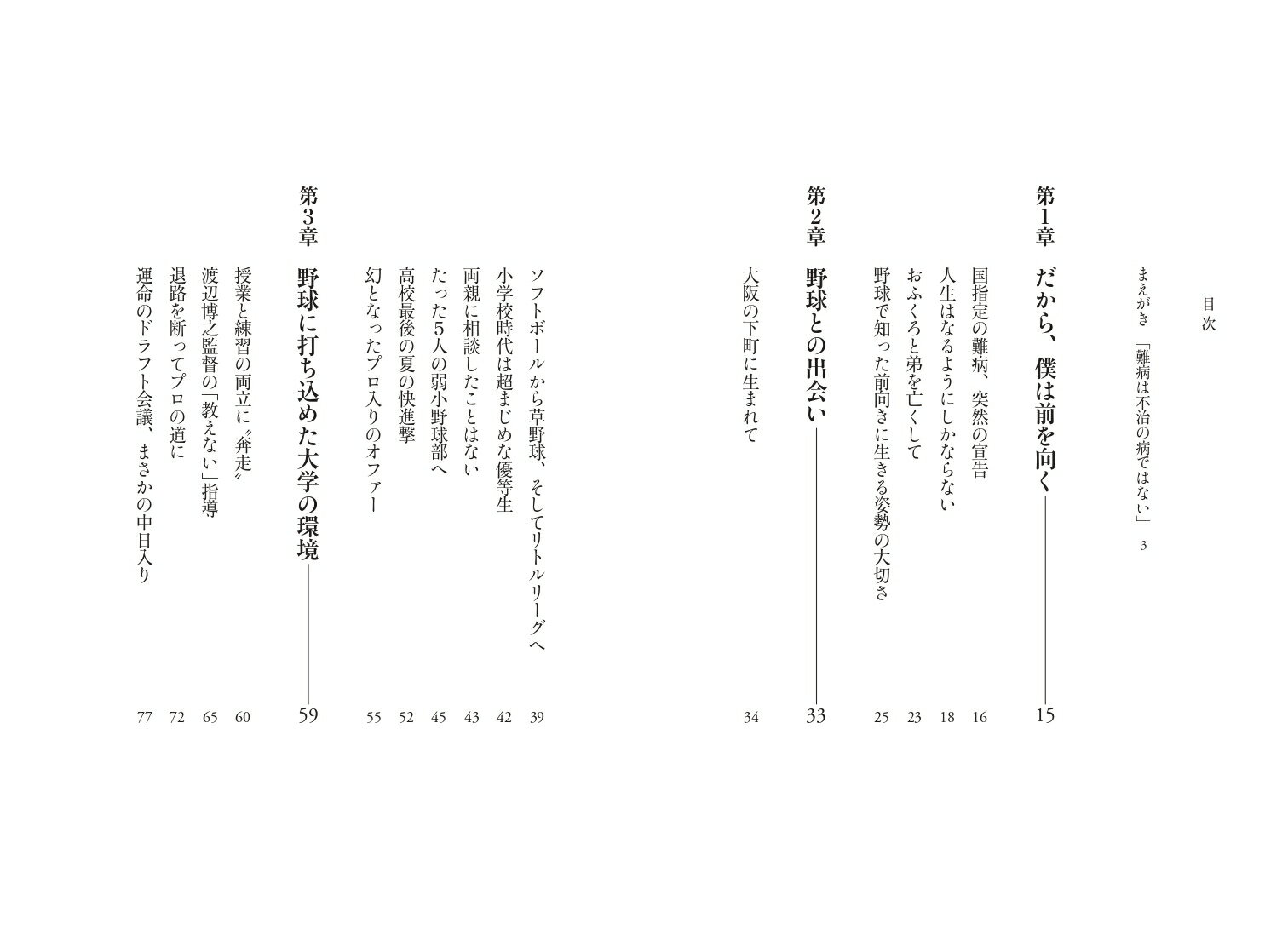 目次

まえがき 「難病は不治の病ではない」 3

第1章 だから、僕は前を向く 15

国指定の難病、突然の宣告 16
人生はなるようにしかならない 18
おふくろと弟を亡くして 23
野球で知った前向きに生きる姿勢の大切さ 25

第2章 野球との出会い 33

大阪の下町に生まれて 34
ソフトボールから草野球、そしてリトルリーグへ 39
小学校時代は超まじめな優等生 42
両親に相談したことはない 43
たった5人の弱小野球部へ 45
高校最後の夏の快進撃 52
幻となったプロ入りのオファー 55

第3章 野球に打ち込めた大学の環境 59

授業と練習の両立に〝奔走〟 60
渡辺博之監督の「教えない」指導 65
退路を断ってプロの道に 72
運命のドラフト会議、まさかの中日入り 77